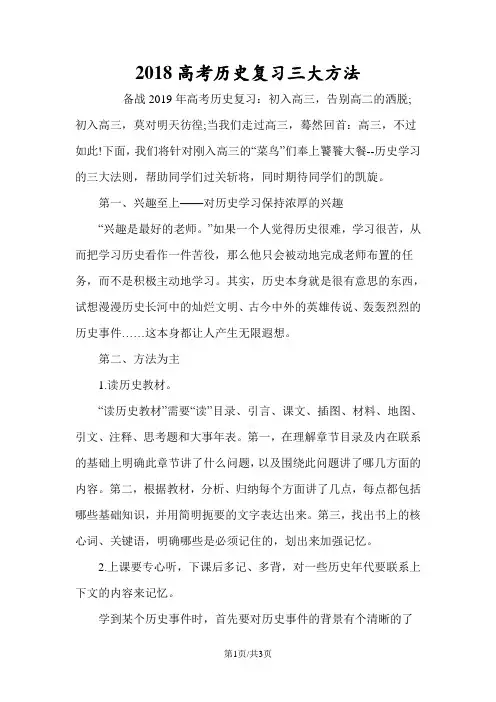 2018 高考历史复习三大方法

备战 2019 年高考历史复习：初入高三，告别高二的洒脱;初入高三，莫对明天彷徨;当我们走过高三，蓦然回首：高三，不过如此!下面，我们将针对刚入高三的“菜鸟”们奉上饕餮大餐--历史学习的三大法则，帮助同学们过关斩将，同时期待同学们的凯旋。

第一、兴趣至上——对历史学习保持浓厚的兴趣

“兴趣是最好的老师。”如果一个人觉得历史很难，学习很苦，从而把学习历史看作一件苦役，那么他只会被动地完成老师布置的任务，而不是积极主动地学习。其实，历史本身就是很有意思的东西，试想漫漫历史长河中的灿烂文明、古今中外的英雄传说、轰轰烈烈的历史事件……这本身都让人产生无限遐想。

第二、方法为主

1.读历史教材。

“读历史教材”需要“读”目录、引言、课文、插图、材料、地图、引文、注释、思考题和大事年表。第一，在理解章节目录及内在联系的基础上明确此章节讲了什么问题，以及围绕此问题讲了哪几方面的内容。第二，根据教材，分析、归纳每个方面讲了几点，每点都包括哪些基础知识，并用简明扼要的文字表达出来。第三，找出书上的核心词、关键语，明确哪些是必须记住的，划出来加强记忆。

2.上课要专心听，下课后多记、多背，对一些历史年代要联系上下文的内容来记忆。

学到某个历史事件时，首先要对历史事件的背景有个清晰的了

第1页/共3页